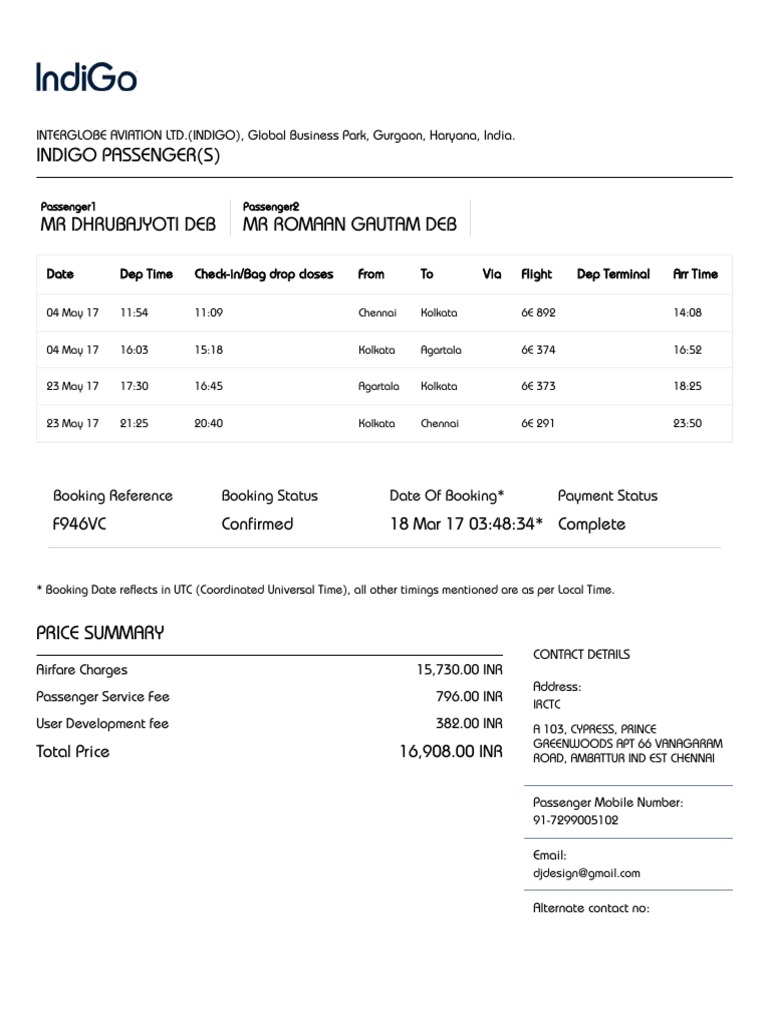 IndiGo

INTERGLOBE AVIATION LTD.(INDIGO), Global Business Park, Gurgaon, Haryana, India.
INDIGO PASSENGER(S)

Passenger1
MR DHRUBAJYOTI DEB

Passenger2
MR ROMAAN GAUTAM DEB

| Date | Dep Time | Check-in/Bag drop closes | From | To | Via | Flight | Dep Terminal | Arr Time |
|---|---|---|---|---|---|---|---|---|
| 04 May 17 | 11:54 | 11:09 | Chennai | Kolkata | | 6E 892 | | 14:08 |
| 04 May 17 | 16:03 | 15:18 | Kolkata | Agartala | | 6E 374 | | 16:52 |
| 23 May 17 | 17:30 | 16:45 | Agartala | Kolkata | | 6E 373 | | 18:25 |
| 23 May 17 | 21:25 | 20:40 | Kolkata | Chennai | | 6E 291 | | 23:50 |

| Booking Reference | Booking Status | Date Of Booking* | Payment Status |
|---|---|---|---|
| F946VC | Confirmed | 18 Mar 17 03:48:34* | Complete |

* Booking Date reflects in UTC (Coordinated Universal Time), all other timings mentioned are as per Local Time.

PRICE SUMMARY

| | |
|---|---|
| Airfare Charges | 15,730.00 INR |
| Passenger Service Fee | 796.00 INR |
| User Development fee | 382.00 INR |
| Total Price | 16,908.00 INR |

CONTACT DETAILS

Address:
IRCTC

A 103, CYPRESS, PRINCE GREENWOODS APT 66 VANAGARAM ROAD, AMBATTUR IND EST CHENNAI

Passenger Mobile Number:
91-7299005102

Email:
djdesign@gmail.com

Alternate contact no: